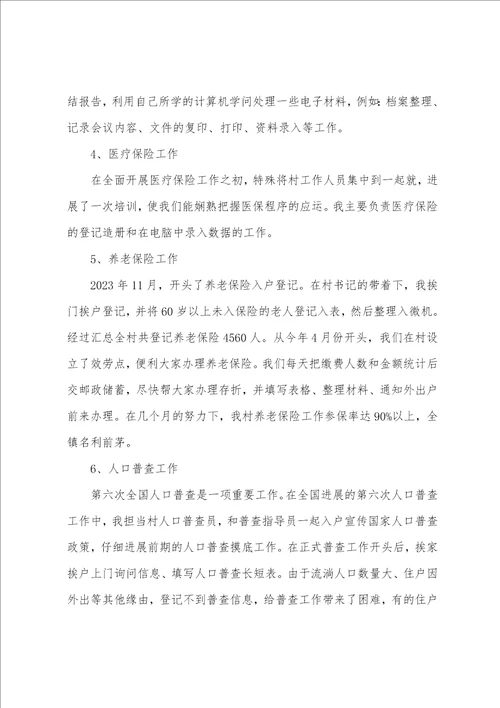 结报告，利用自己所学的计算机学问处理一些电子材料，例如：档案整理、记录会议内容、文件的复印、打印、资料录入等工作。

4、医疗保险工作

在全面开展医疗保险工作之初，特殊将村工作人员集中到一起就，进展了一次培训，使我们能娴熟把握医保程序的应运。我主要负责医疗保险的登记造册和在电脑中录入数据的工作。

5、养老保险工作

2023年11月，开头了养老保险入户登记。在村书记的带着下，我挨门挨户登记，并将60岁以上未入保险的老人登记入表，然后整理入微机。经过汇总全村共登记养老保险4560人。从今年4月份开头，我们在村设立了效劳点，便利大家办理养老保险。我们每天把缴费人数和金额统计后交邮政储蓄，尽快帮大家办理存折，并填写表格、整理材料、通知外出户前来办理。在几个月的努力下，我村养老保险工作参保率达90%以上，全镇名利前茅。

6、人口普查工作

第六次全国人口普查是一项重要工作。在全国进展的第六次人口普查工作中，我担当村人口普查员，和普查指导员一起入户宣传国家人口普查政策，仔细进展前期的人口普查摸底工作。在正式普查工作开头后，挨家挨户上门询问信息、填写人口普查长短表。由于流淌人口数量大、住户因外出等其他缘由，登记不到普查信息，给普查工作带来了困难，有的住户